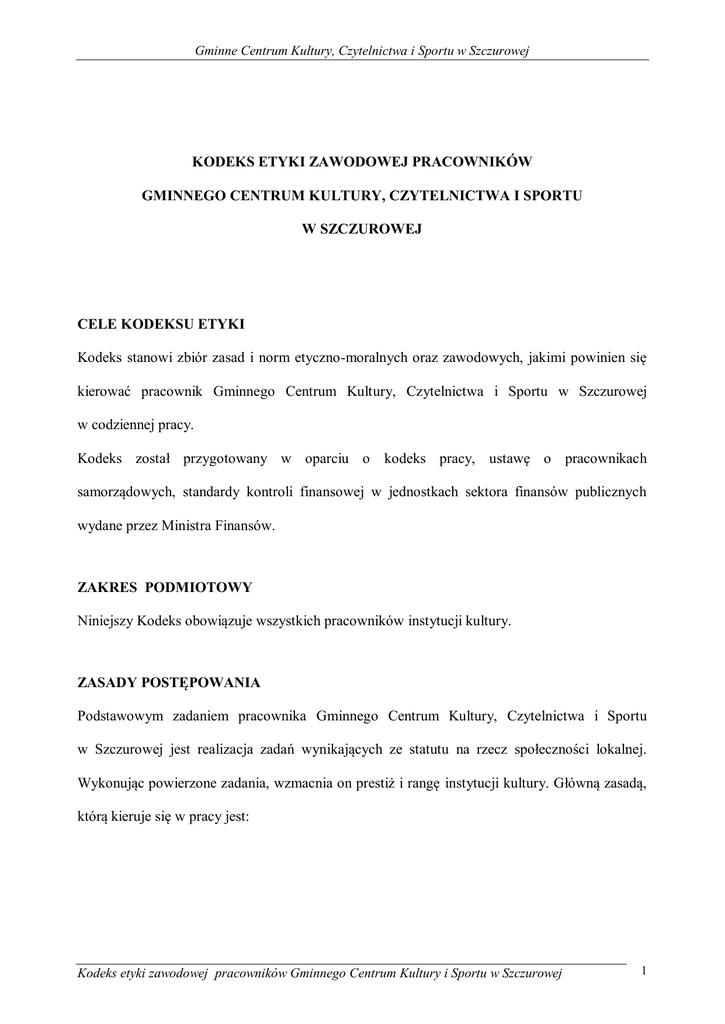 Gminne Centrum Kultury, Czytelnictwa i Sportu w Szczurowej

KODEKS ETYKI ZAWODOWEJ PRACOWNIKÓW

GMINNEGO CENTRUM KULTURY, CZYTELNICTWA I SPORTU

W SZCZUROWEJ

CELE KODEKSU ETYKI

Kodeks stanowi zbiór zasad i norm etyczno-moralnych oraz zawodowych, jakimi powinien się kierować pracownik Gminnego Centrum Kultury, Czytelnictwa i Sportu w Szczurowej w codziennej pracy.

Kodeks został przygotowany w oparciu o kodeks pracy, ustawę o pracownikach samorządowych, standardy kontroli finansowej w jednostkach sektora finansów publicznych wydane przez Ministra Finansów.

ZAKRES PODMIOTOWY

Niniejszy Kodeks obowiązuje wszystkich pracowników instytucji kultury.

ZASADY POSTĘPOWANIA

Podstawowym zadaniem pracownika Gminnego Centrum Kultury, Czytelnictwa i Sportu w Szczurowej jest realizacja zadań wynikających ze statutu na rzecz społeczności lokalnej. Wykonując powierzone zadania, wzmacnia on prestiż i rangę instytucji kultury. Główną zasadą, którą kieruje się w pracy jest:

Kodeks etyki zawodowej pracowników Gminnego Centrum Kultury i Sportu w Szczurowej

1